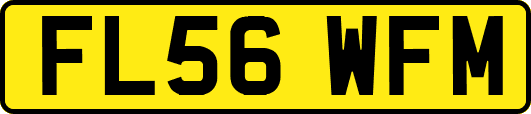 FL56 WFM